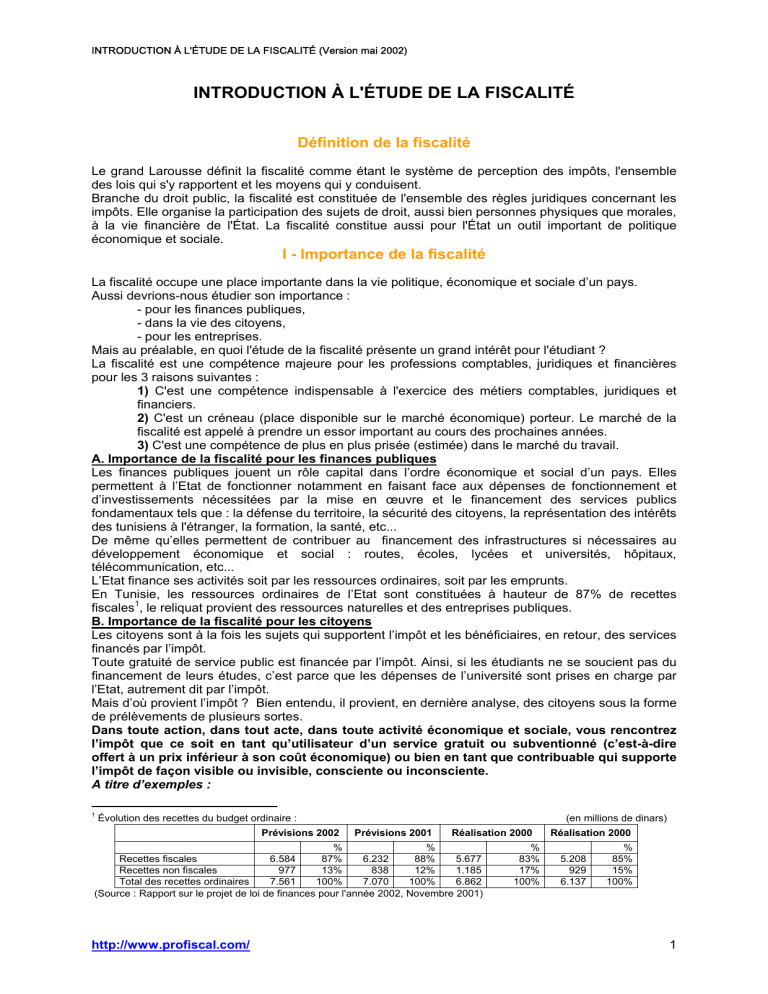 INTRODUCTION À L'ÉTUDE DE LA FISCALITÉ (Version mai 2002)

INTRODUCTION À L'ÉTUDE DE LA FISCALITÉ

Définition de la fiscalité

Le grand Larousse définit la fiscalité comme étant le système de perception des impôts, l'ensemble des lois qui s'y rapportent et les moyens qui y conduisent.
Branche du droit public, la fiscalité est constituée de l'ensemble des règles juridiques concernant les impôts. Elle organise la participation des sujets de droit, aussi bien personnes physiques que morales, à la vie financière de l'État. La fiscalité constitue aussi pour l'État un outil important de politique économique et sociale.

I - Importance de la fiscalité

La fiscalité occupe une place importante dans la vie politique, économique et sociale d'un pays.
Aussi devrions-nous étudier son importance :
- pour les finances publiques,
- dans la vie des citoyens,
- pour les entreprises.
Mais au préalable, en quoi l'étude de la fiscalité présente un grand intérêt pour l'étudiant ?
La fiscalité est une compétence majeure pour les professions comptables, juridiques et financières pour les 3 raisons suivantes :
1) C'est une compétence indispensable à l'exercice des métiers comptables, juridiques et financiers.
2) C'est un créneau (place disponible sur le marché économique) porteur. Le marché de la fiscalité est appelé à prendre un essor important au cours des prochaines années.
3) C'est une compétence de plus en plus prisée (estimée) dans le marché du travail.
A. Importance de la fiscalité pour les finances publiques
Les finances publiques jouent un rôle capital dans l'ordre économique et social d'un pays. Elles permettent à l'Etat de fonctionner notamment en faisant face aux dépenses de fonctionnement et d'investissements nécessitées par la mise en œuvre et le financement des services publics fondamentaux tels que : la défense du territoire, la sécurité des citoyens, la représentation des intérêts des tunisiens à l'étranger, la formation, la santé, etc...
De même qu'elles permettent de contribuer au financement des infrastructures si nécessaires au développement économique et social : routes, écoles, lycées et universités, hôpitaux, télécommunication, etc...
L'Etat finance ses activités soit par les ressources ordinaires, soit par les emprunts.
En Tunisie, les ressources ordinaires de l'Etat sont constituées à hauteur de 87% de recettes fiscales$^1$, le reliquat provient des ressources naturelles et des entreprises publiques.
B. Importance de la fiscalité pour les citoyens
Les citoyens sont à la fois les sujets qui supportent l'impôt et les bénéficiaires, en retour, des services financés par l'impôt.
Toute gratuité de service public est financée par l'impôt. Ainsi, si les étudiants ne se soucient pas du financement de leurs études, c'est parce que les dépenses de l'université sont prises en charge par l'Etat, autrement dit par l'impôt.
Mais d'où provient l'impôt ? Bien entendu, il provient, en dernière analyse, des citoyens sous la forme de prélèvements de plusieurs sortes.
Dans toute action, dans tout acte, dans toute activité économique et sociale, vous rencontrez l'impôt que ce soit en tant qu'utilisateur d'un service gratuit ou subventionné (c'est-à-dire offert à un prix inférieur à son coût économique) ou bien en tant que contribuable qui supporte l'impôt de façon visible ou invisible, consciente ou inconsciente.
A titre d'exemples :

$^1$ Évolution des recettes du budget ordinaire : (en millions de dinars)

| | Prévisions 2002 | | Prévisions 2001 | | Réalisation 2000 | | Réalisation 2000 | |
|---|---|---|---|---|---|---|---|---|
| | | % | | % | | % | | % |
| Recettes fiscales | 6.584 | 87% | 6.232 | 88% | 5.677 | 83% | 5.208 | 85% |
| Recettes non fiscales | 977 | 13% | 838 | 12% | 1.185 | 17% | 929 | 15% |
| Total des recettes ordinaires | 7.561 | 100% | 7.070 | 100% | 6.862 | 100% | 6.137 | 100% |

(Source : Rapport sur le projet de loi de finances pour l'année 2002, Novembre 2001)

http://www.profiscal.com/ 1